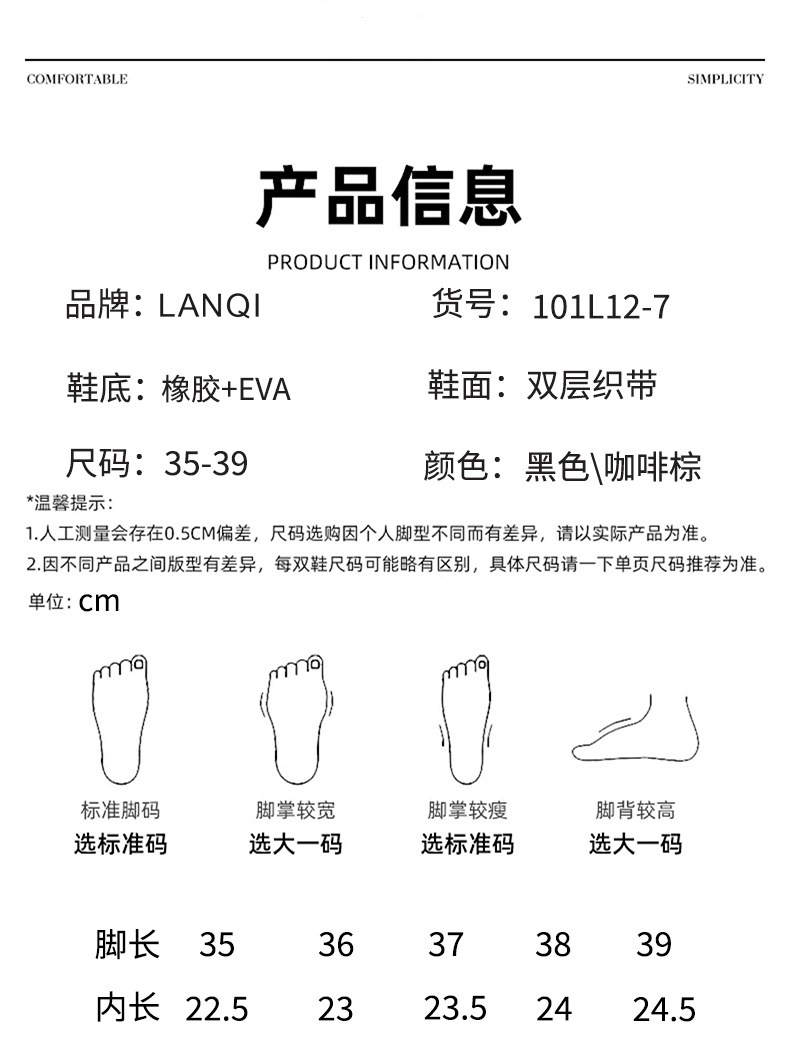 COMFORTABLE

SIMPLICITY

产品信息

PRODUCT INFORMATION

品牌：LANQI

货号：101L12-7

鞋底：橡胶+EVA

鞋面：双层织带

尺码：35-39

颜色：黑色\咖啡棕

*温馨提示：

1.人工测量会存在0.5CM偏差，尺码选购因个人脚型不同而有差异，请以实际产品为准。

2.因不同产品之间版型有差异，每双鞋尺码可能略有区别，具体尺码请一下单页尺码推荐为准。

单位：cm

标准脚码
选标准码

脚掌较宽
选大一码

脚掌较瘦
选标准码

脚背较高
选大一码

| 脚长 | 35 | 36 | 37 | 38 | 39 |
|---|---|---|---|---|---|
| 内长 | 22.5 | 23 | 23.5 | 24 | 24.5 |